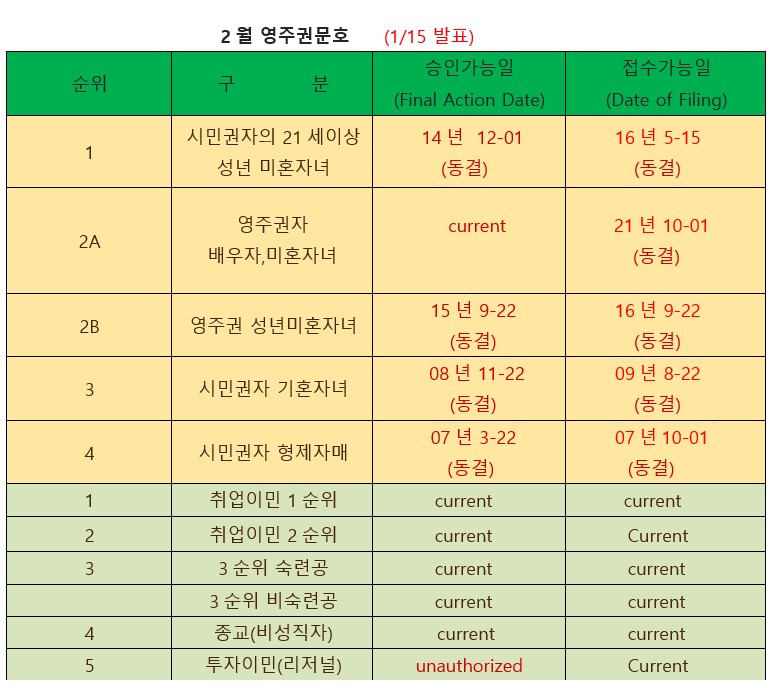 2 월 영주권문호 (1/15 발표)

| 순위 | 구 분 | 승인가능일 (Final Action Date) | 접수가능일 (Date of Filing) |
|---|---|---|---|
| 1 | 시민권자의 21 세이상 성년 미혼자녀 | 14 년 12-01 (동결) | 16 년 5-15 (동결) |
| 2A | 영주권자 배우자,미혼자녀 | current | 21 년 10-01 (동결) |
| 2B | 영주권 성년미혼자녀 | 15 년 9-22 (동결) | 16 년 9-22 (동결) |
| 3 | 시민권자 기혼자녀 | 08 년 11-22 (동결) | 09 년 8-22 (동결) |
| 4 | 시민권자 형제자매 | 07 년 3-22 (동결) | 07 년 10-01 (동결) |
| 1 | 취업이민 1 순위 | current | current |
| 2 | 취업이민 2 순위 | current | Current |
| 3 | 3 순위 숙련공 | current | current |
|  | 3 순위 비숙련공 | current | current |
| 4 | 종교(비성직자) | current | current |
| 5 | 투자이민(리저널) | unauthorized | Current |